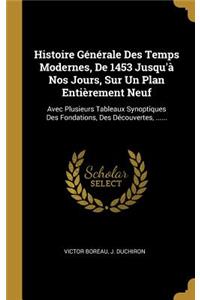 Histoire Générale Des Temps Modernes, De 1453 Jusqu'à Nos Jours, Sur Un Plan Entièrement Neuf

Avec Plusieurs Tableaux Synoptiques Des Fondations, Des Découvertes, ......

Scholar SELECT

VICTOR BOREAU, J. DUCHIRON